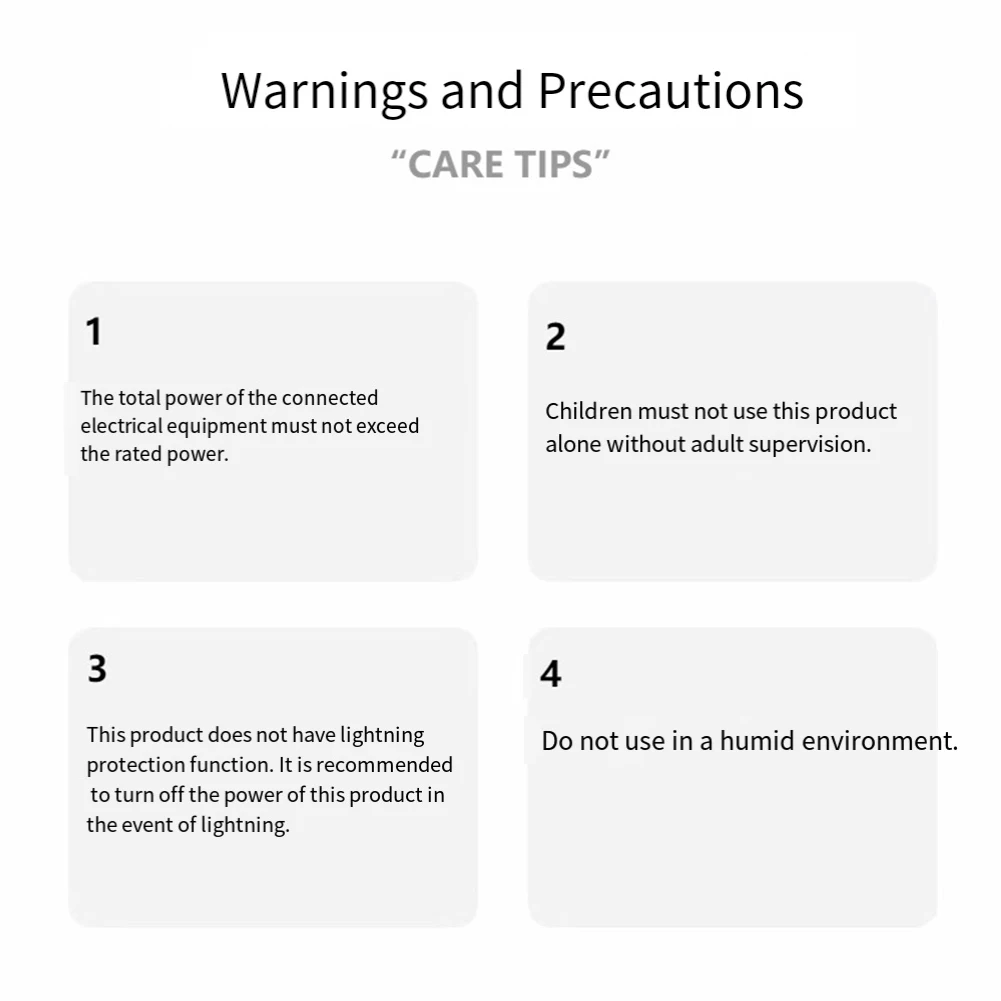 Warnings and Precautions

“CARE TIPS”

1

The total power of the connected electrical equipment must not exceed the rated power.

2

Children must not use this product alone without adult supervision.

3

This product does not have lightning protection function. It is recommended to turn off the power of this product in the event of lightning.

4

Do not use in a humid environment.